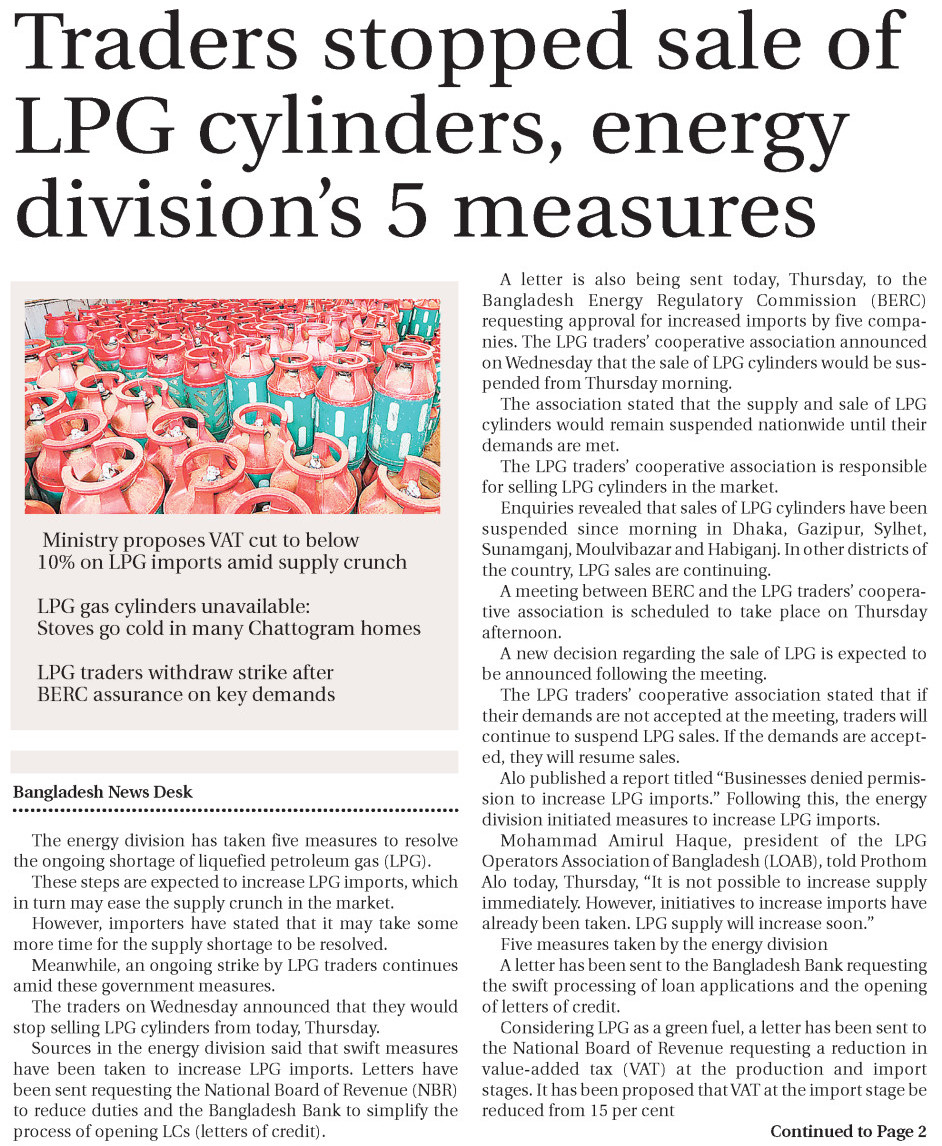 Traders stopped sale of LPG cylinders, energy division's 5 measures

Ministry proposes VAT cut to below 10% on LPG imports amid supply crunch

LPG gas cylinders unavailable: Stoves go cold in many Chattogram homes

LPG traders withdraw strike after BERC assurance on key demands

Bangladesh News Desk

The energy division has taken five measures to resolve the ongoing shortage of liquefied petroleum gas (LPG).

These steps are expected to increase LPG imports, which in turn may ease the supply crunch in the market.

However, importers have stated that it may take some more time for the supply shortage to be resolved.

Meanwhile, an ongoing strike by LPG traders continues amid these government measures.

The traders on Wednesday announced that they would stop selling LPG cylinders from today, Thursday.

Sources in the energy division said that swift measures have been taken to increase LPG imports. Letters have been sent requesting the National Board of Revenue (NBR) to reduce duties and the Bangladesh Bank to simplify the process of opening LCs (letters of credit).

A letter is also being sent today, Thursday, to the Bangladesh Energy Regulatory Commission (BERC) requesting approval for increased imports by five companies. The LPG traders' cooperative association announced on Wednesday that the sale of LPG cylinders would be suspended from Thursday morning.

The association stated that the supply and sale of LPG cylinders would remain suspended nationwide until their demands are met.

The LPG traders' cooperative association is responsible for selling LPG cylinders in the market.

Enquiries revealed that sales of LPG cylinders have been suspended since morning in Dhaka, Gazipur, Sylhet, Sunamganj, Moulvibazar and Habiganj. In other districts of the country, LPG sales are continuing.

A meeting between BERC and the LPG traders' cooperative association is scheduled to take place on Thursday afternoon.

A new decision regarding the sale of LPG is expected to be announced following the meeting.

The LPG traders' cooperative association stated that if their demands are not accepted at the meeting, traders will continue to suspend LPG sales. If the demands are accepted, they will resume sales.

Alo published a report titled "Businesses denied permission to increase LPG imports." Following this, the energy division initiated measures to increase LPG imports.

Mohammad Amirul Haque, president of the LPG Operators Association of Bangladesh (LOAB), told Prothom Alo today, Thursday, "It is not possible to increase supply immediately. However, initiatives to increase imports have already been taken. LPG supply will increase soon."

Five measures taken by the energy division

A letter has been sent to the Bangladesh Bank requesting the swift processing of loan applications and the opening of letters of credit.

Considering LPG as a green fuel, a letter has been sent to the National Board of Revenue requesting a reduction in value-added tax (VAT) at the production and import stages. It has been proposed that VAT at the import stage be reduced from 15 per cent

Continued to Page 2